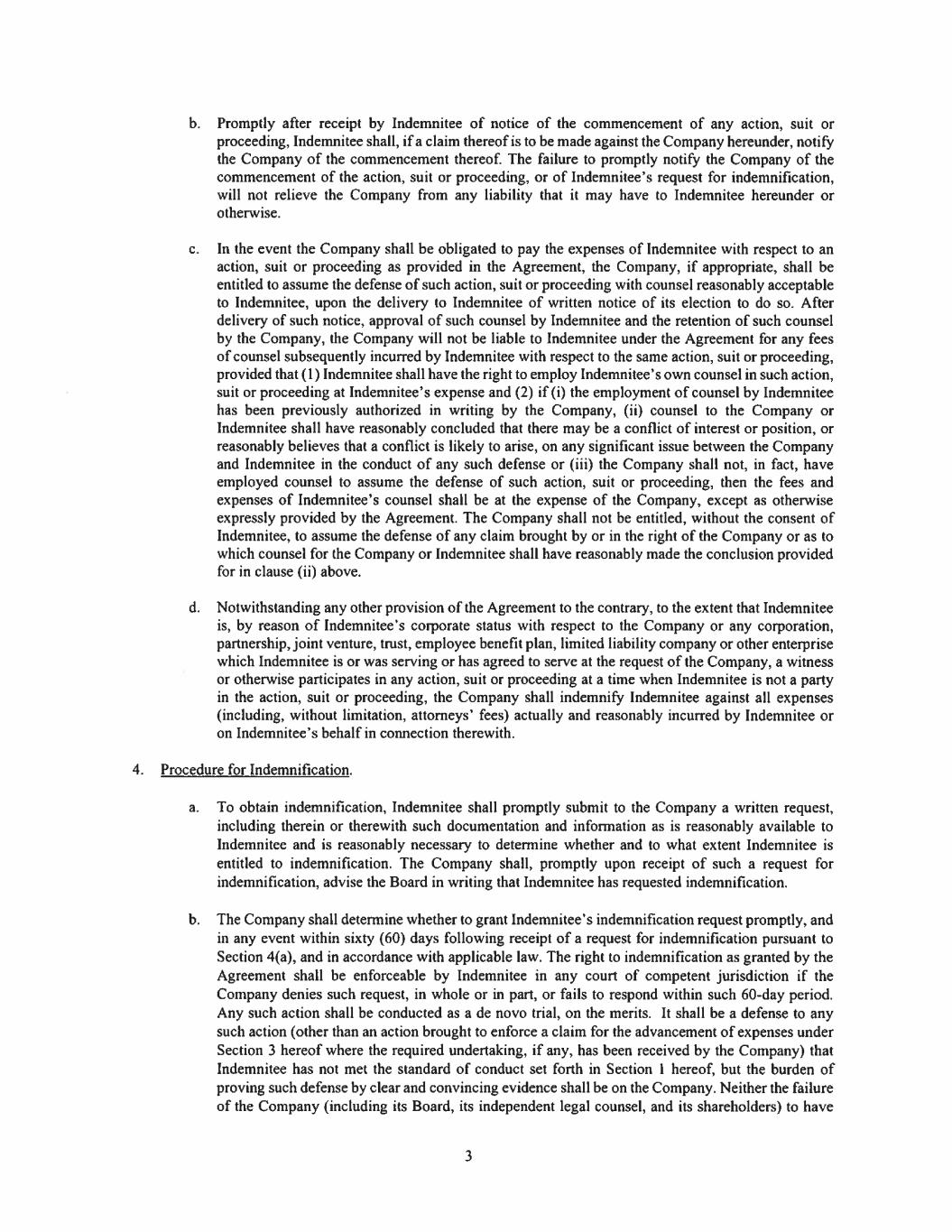 b. Promptly after receipt by Indemnitee of notice of the commencement of any action, suit or proceeding, Indemnitee shall, if a claim thereof is to be made against the Company hereunder, notify the Company of the commencement thereof. The failure to promptly notify the Company of the commencement of the action, suit or proceeding, or of Indemnitee's request for indemnification, will not relieve the Company from any liability that it may have to Indemnitee hereunder or otherwise.

c. In the event the Company shall be obligated to pay the expenses of Indemnitee with respect to an action, suit or proceeding as provided in the Agreement, the Company, if appropriate, shall be entitled to assume the defense of such action, suit or proceeding with counsel reasonably acceptable to Indemnitee, upon the delivery to Indemnitee of written notice of its election to do so. After delivery of such notice, approval of such counsel by Indemnitee and the retention of such counsel by the Company, the Company will not be liable to Indemnitee under the Agreement for any fees of counsel subsequently incurred by Indemnitee with respect to the same action, suit or proceeding, provided that (1) Indemnitee shall have the right to employ Indemnitee's own counsel in such action, suit or proceeding at Indemnitee's expense and (2) if (i) the employment of counsel by Indemnitee has been previously authorized in writing by the Company, (ii) counsel to the Company or Indemnitee shall have reasonably concluded that there may be a conflict of interest or position, or reasonably believes that a conflict is likely to arise, on any significant issue between the Company and Indemnitee in the conduct of any such defense or (iii) the Company shall not, in fact, have employed counsel to assume the defense of such action, suit or proceeding, then the fees and expenses of Indemnitee's counsel shall be at the expense of the Company, except as otherwise expressly provided by the Agreement. The Company shall not be entitled, without the consent of Indemnitee, to assume the defense of any claim brought by or in the right of the Company or as to which counsel for the Company or Indemnitee shall have reasonably made the conclusion provided for in clause (ii) above.

d. Notwithstanding any other provision of the Agreement to the contrary, to the extent that Indemnitee is, by reason of Indemnitee's corporate status with respect to the Company or any corporation, partnership, joint venture, trust, employee benefit plan, limited liability company or other enterprise which Indemnitee is or was serving or has agreed to serve at the request of the Company, a witness or otherwise participates in any action, suit or proceeding at a time when Indemnitee is not a party in the action, suit or proceeding, the Company shall indemnify Indemnitee against all expenses (including, without limitation, attorneys' fees) actually and reasonably incurred by Indemnitee or on Indemnitee's behalf in connection therewith.

4. Procedure for Indemnification.

a. To obtain indemnification, Indemnitee shall promptly submit to the Company a written request, including therein or therewith such documentation and information as is reasonably available to Indemnitee and is reasonably necessary to determine whether and to what extent Indemnitee is entitled to indemnification. The Company shall, promptly upon receipt of such a request for indemnification, advise the Board in writing that Indemnitee has requested indemnification.

b. The Company shall determine whether to grant Indemnitee's indemnification request promptly, and in any event within sixty (60) days following receipt of a request for indemnification pursuant to Section 4(a), and in accordance with applicable law. The right to indemnification as granted by the Agreement shall be enforceable by Indemnitee in any court of competent jurisdiction if the Company denies such request, in whole or in part, or fails to respond within such 60-day period. Any such action shall be conducted as a de novo trial, on the merits. It shall be a defense to any such action (other than an action brought to enforce a claim for the advancement of expenses under Section 3 hereof where the required undertaking, if any, has been received by the Company) that Indemnitee has not met the standard of conduct set forth in Section 1 hereof, but the burden of proving such defense by clear and convincing evidence shall be on the Company. Neither the failure of the Company (including its Board, its independent legal counsel, and its shareholders) to have

3